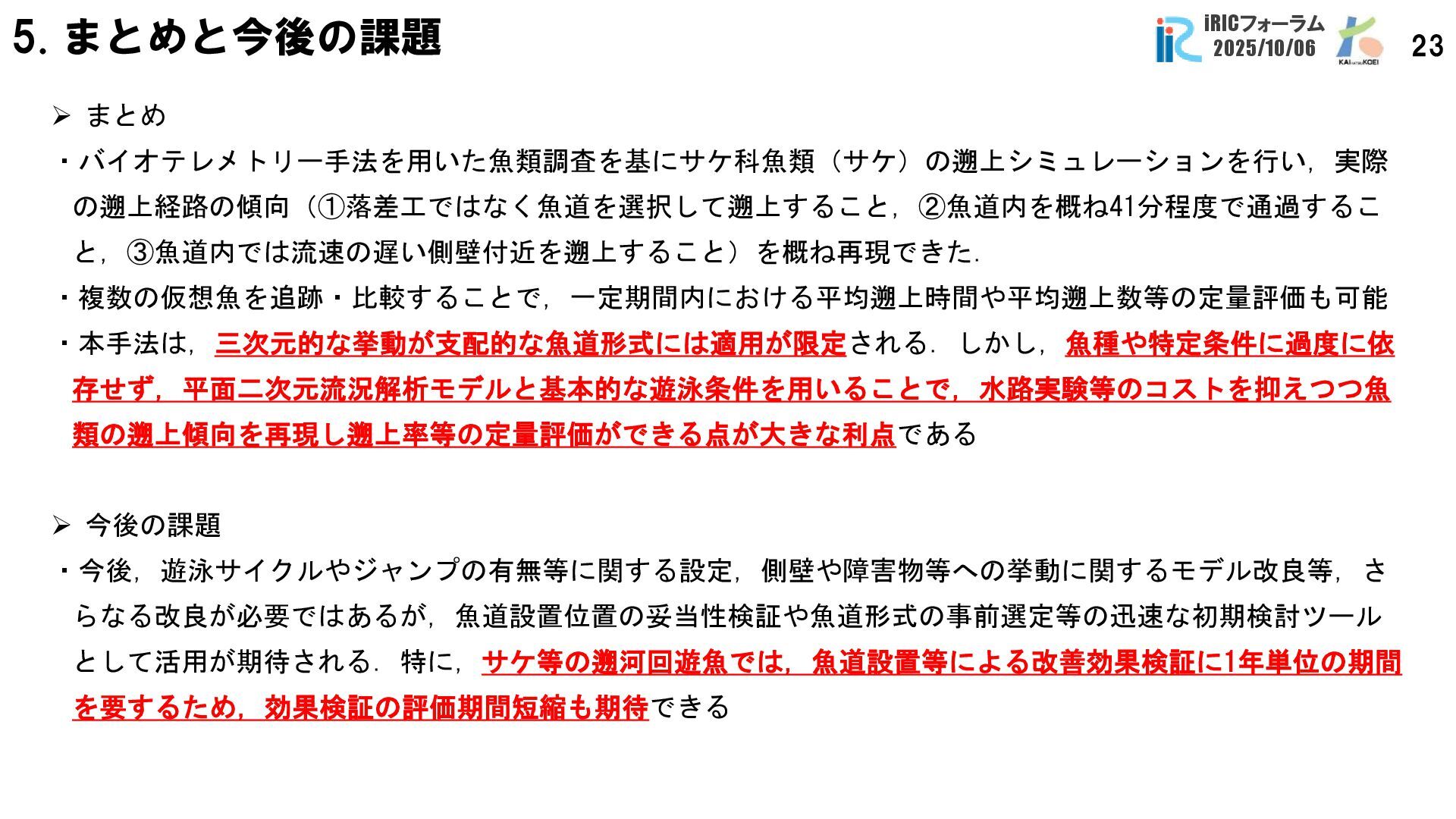 5. まとめと今後の課題

iRICフォーラム 2025/10/06

KAIHATSU KOEI

23

➢ まとめ

・バイオテレメトリー手法を用いた魚類調査を基にサケ科魚類（サケ）の遡上シミュレーションを行い，実際の遡上経路の傾向（①落差工ではなく魚道を選択して遡上すること，②魚道内を概ね41分程度で通過すること，③魚道内では流速の遅い側壁付近を遡上すること）を概ね再現できた．

・複数の仮想魚を追跡・比較することで，一定期間内における平均遡上時間や平均遡上数等の定量評価も可能

・本手法は，三次元的な挙動が支配的な魚道形式には適用が限定される．しかし，魚種や特定条件に過度に依存せず，平面二次元流況解析モデルと基本的な遊泳条件を用いることで，水路実験等のコストを抑えつつ魚類の遡上傾向を再現し遡上率等の定量評価ができる点が大きな利点である

➢ 今後の課題

・今後，遊泳サイクルやジャンプの有無等に関する設定，側壁や障害物等への挙動に関するモデル改良等，さらなる改良が必要ではあるが，魚道設置位置の妥当性検証や魚道形式の事前選定等の迅速な初期検討ツールとして活用が期待される．特に，サケ等の遡河回遊魚では，魚道設置等による改善効果検証に1年単位の期間を要するため，効果検証の評価期間短縮も期待できる